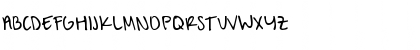 ABCDEFGHIJKLMNOPQRSTUVWXYZ